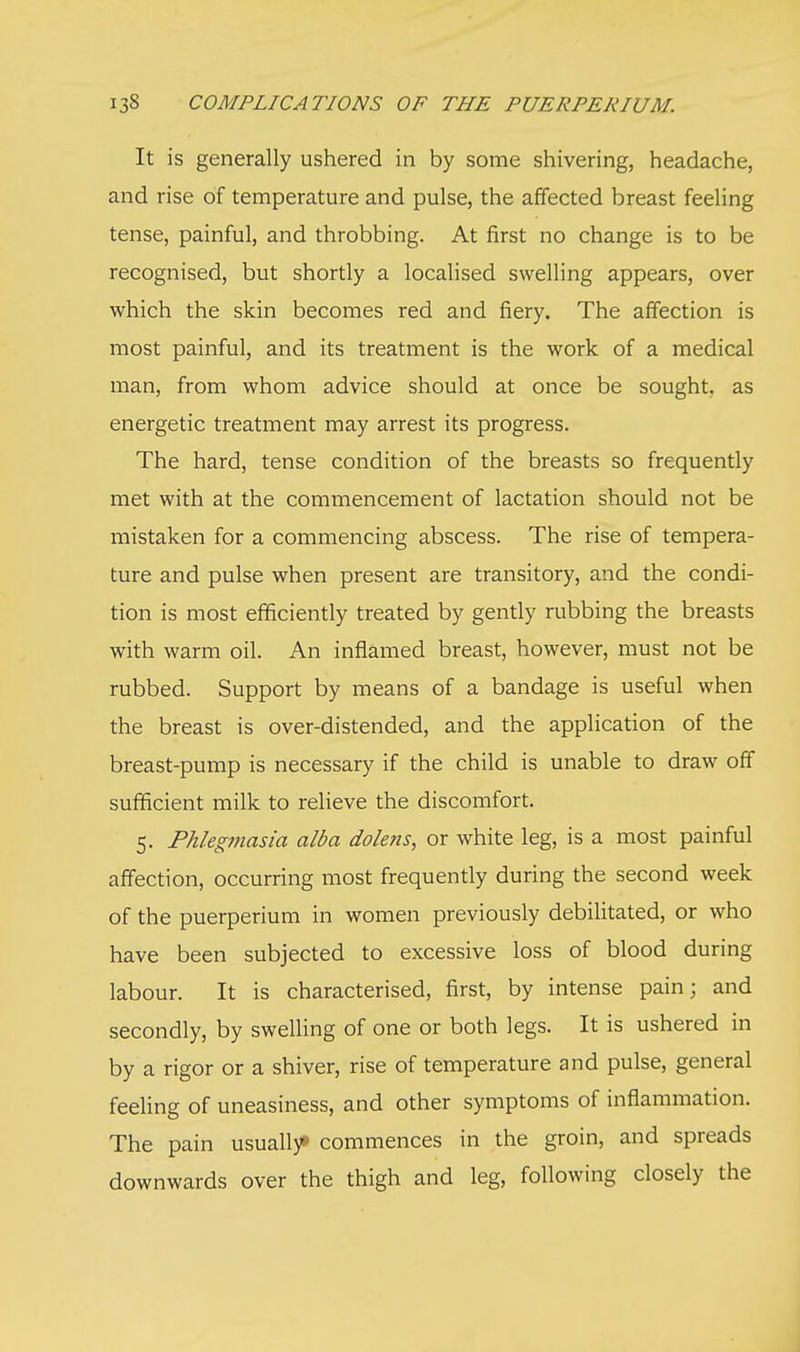 138 COMPLICATIONS OF THE PUERPERIUM.

It is generally ushered in by some shivering, headache, and rise of temperature and pulse, the affected breast feeling tense, painful, and throbbing. At first no change is to be recognised, but shortly a localised swelling appears, over which the skin becomes red and fiery. The affection is most painful, and its treatment is the work of a medical man, from whom advice should at once be sought, as energetic treatment may arrest its progress.

The hard, tense condition of the breasts so frequently met with at the commencement of lactation should not be mistaken for a commencing abscess. The rise of temperature and pulse when present are transitory, and the condition is most efficiently treated by gently rubbing the breasts with warm oil. An inflamed breast, however, must not be rubbed. Support by means of a bandage is useful when the breast is over-distended, and the application of the breast-pump is necessary if the child is unable to draw off sufficient milk to relieve the discomfort.

5. Phlegmasia alba dolens, or white leg, is a most painful affection, occurring most frequently during the second week of the puerperium in women previously debilitated, or who have been subjected to excessive loss of blood during labour. It is characterised, first, by intense pain; and secondly, by swelling of one or both legs. It is ushered in by a rigor or a shiver, rise of temperature and pulse, general feeling of uneasiness, and other symptoms of inflammation. The pain usually commences in the groin, and spreads downwards over the thigh and leg, following closely the